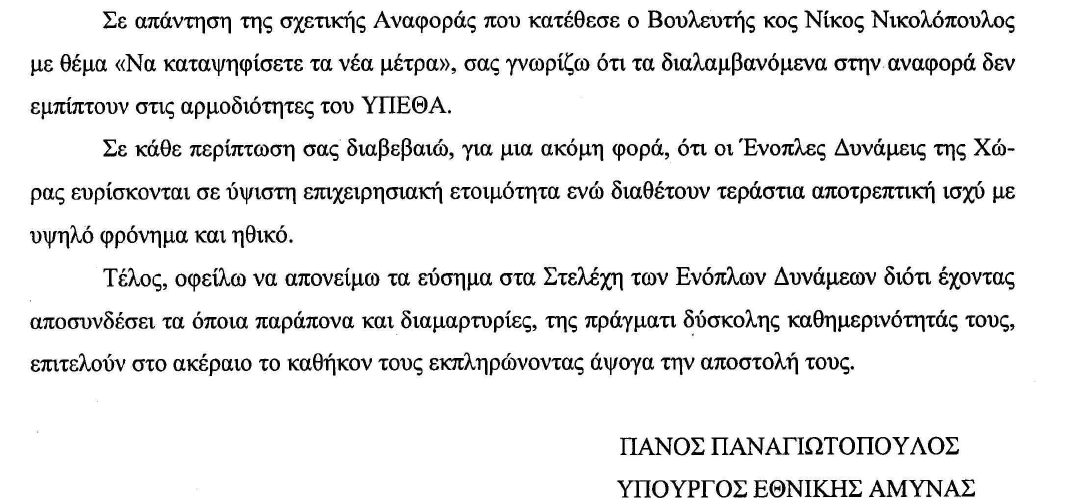 Σε απάντηση της σχετικής Αναφοράς που κατέθεσε ο Βουλευτής κος Νίκος Νικολόπουλος με θέμα «Να καταψηφίσετε τα νέα μέτρα», σας γνωρίζω ότι τα διαλαμβανόμενα στην αναφορά δεν εμπίπτουν στις αρμοδιότητες του ΥΠΕΘΑ.

Σε κάθε περίπτωση σας διαβεβαιώ, για μια ακόμη φορά, ότι οι Ένοπλες Δυνάμεις της Χώρας ευρίσκονται σε ύψιστη επιχειρησιακή ετοιμότητα ενώ διαθέτουν τεράστια αποτρεπτική ισχύ με υψηλό φρόνημα και ηθικό.

Τέλος, οφείλω να απονείμω τα εύσημα στα Στελέχη των Ενόπλων Δυνάμεων διότι έχοντας αποσυνδέσει τα όποια παράπονα και διαμαρτυρίες, της πράγματι δύσκολης καθημερινότητάς τους, επιτελούν στο ακέραιο το καθήκον τους εκπληρώνοντας άψογα την αποστολή τους.

ΠΑΝΟΣ ΠΑΝΑΓΙΩΤΟΠΟΥΛΟΣ
ΥΠΟΥΡΓΟΣ ΕΘΝΙΚΗΣ ΑΜΥΝΑΣ